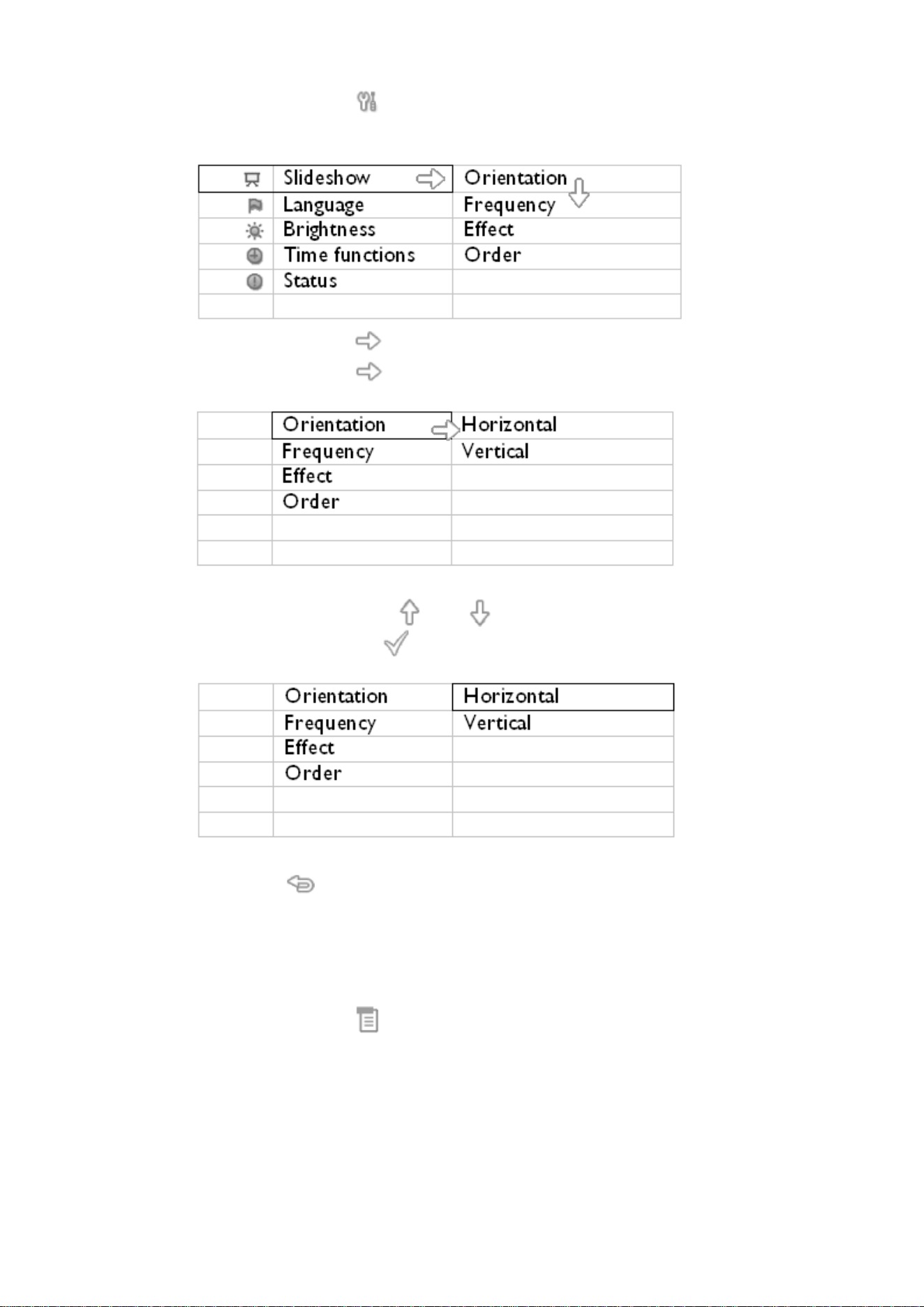 | | Slideshow | Orientation |
|---|---|---|
| | Language | Frequency |
| | Brightness | Effect |
| | Time functions | Order |
| | Status | |
| | | |

| | Orientation | Horizontal |
|---|---|---|
| | Frequency | Vertical |
| | Effect | |
| | Order | |
| | | |
| | | |

| | Orientation | Horizontal |
|---|---|---|
| | Frequency | Vertical |
| | Effect | |
| | Order | |
| | | |
| | | |